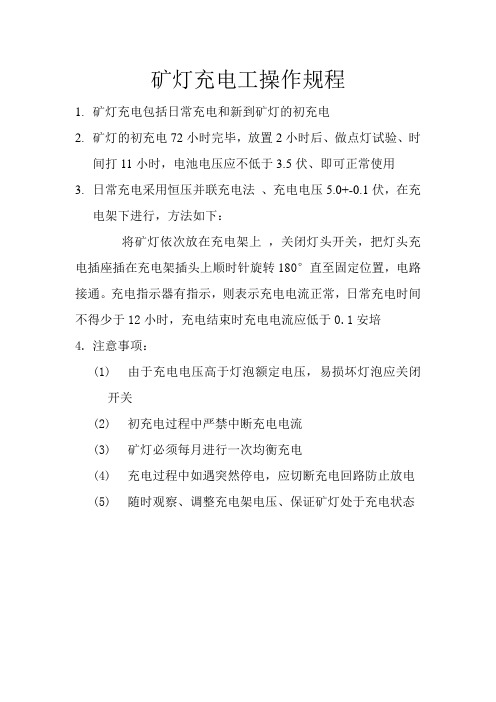 矿灯充电工操作规程

1. 矿灯充电包括日常充电和新到矿灯的初充电

2. 矿灯的初充电 72 小时完毕，放置 2 小时后、做点灯试验、时间打 11 小时，电池电压应不低于 3.5 伏、即可正常使用

3. 日常充电采用恒压并联充电法 、充电电压 5.0+-0.1 伏，在充电架下进行，方法如下：

将矿灯依次放在充电架上 ，关闭灯头开关，把灯头充电插座插在充电架插头上顺时针旋转 180° 直至固定位置，电路接通。充电指示器有指示，则表示充电电流正常，日常充电时间不得少于 12 小时，充电结束时充电电流应低于 0.1 安培

4. 注意事项：

(1) 由于充电电压高于灯泡额定电压，易损坏灯泡应关闭开关

(2) 初充电过程中严禁中断充电电流

(3) 矿灯必须每月进行一次均衡充电

(4) 充电过程中如遇突然停电，应切断充电回路防止放电

(5) 随时观察、调整充电架电压、保证矿灯处于充电状态